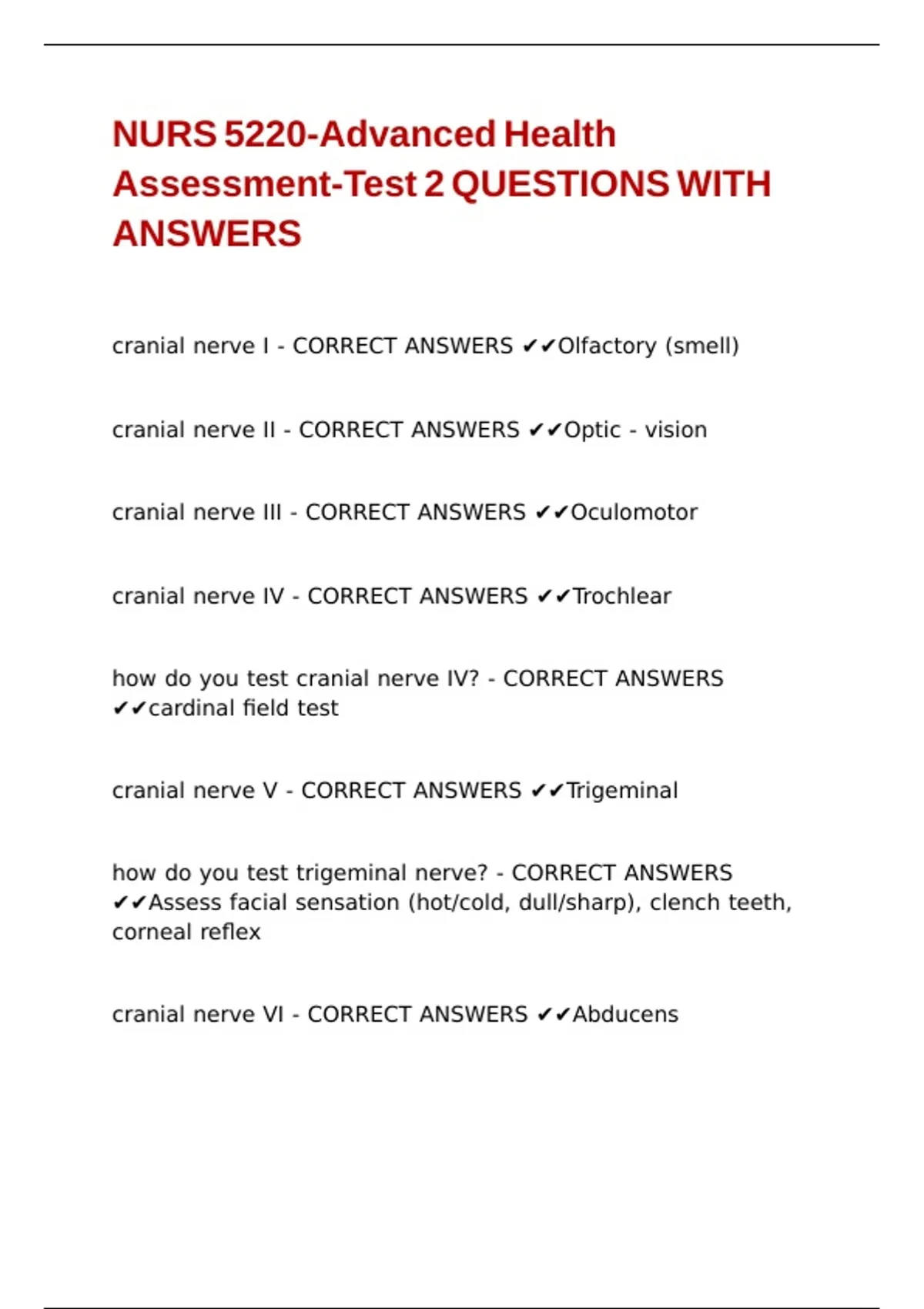 NURS 5220-Advanced Health Assessment-Test 2 QUESTIONS WITH ANSWERS

cranial nerve I - CORRECT ANSWERS ✔✔Olfactory (smell)

cranial nerve II - CORRECT ANSWERS ✔✔Optic - vision

cranial nerve III - CORRECT ANSWERS ✔✔Oculomotor

cranial nerve IV - CORRECT ANSWERS ✔✔Trochlear

how do you test cranial nerve IV? - CORRECT ANSWERS ✔✔cardinal field test

cranial nerve V - CORRECT ANSWERS ✔✔Trigeminal

how do you test trigeminal nerve? - CORRECT ANSWERS ✔✔Assess facial sensation (hot/cold, dull/sharp), clench teeth, corneal reflex

cranial nerve VI - CORRECT ANSWERS ✔✔Abducens